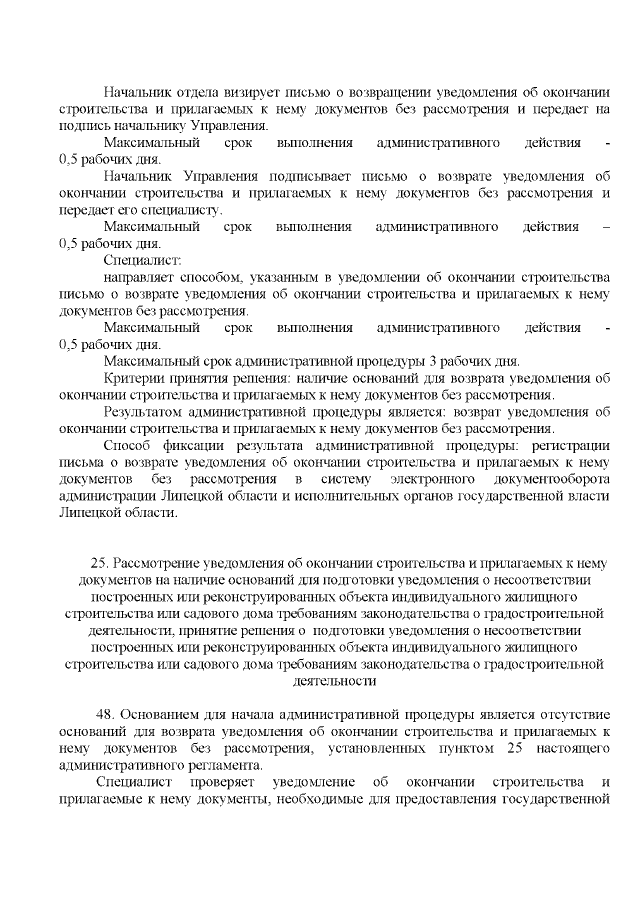 Начальник отдела визирует письмо о возвращении уведомления об окончании строительства и прилагаемых к нему документов без рассмотрения и передает на подпись начальнику Управления.

Максимальный срок выполнения административного действия - 0,5 рабочих дня.

Начальник Управления подписывает письмо о возврате уведомления об окончании строительства и прилагаемых к нему документов без рассмотрения и передает его специалисту.

Максимальный срок выполнения административного действия – 0,5 рабочих дня.

Специалист:

направляет способом, указанным в уведомлении об окончании строительства письмо о возврате уведомления об окончании строительства и прилагаемых к нему документов без рассмотрения.

Максимальный срок выполнения административного действия - 0,5 рабочих дня.

Максимальный срок административной процедуры 3 рабочих дня.

Критерии принятия решения: наличие оснований для возврата уведомления об окончании строительства и прилагаемых к нему документов без рассмотрения.

Результатом административной процедуры является: возврат уведомления об окончании строительства и прилагаемых к нему документов без рассмотрения.

Способ фиксации результата административной процедуры: регистрации письма о возврате уведомления об окончании строительства и прилагаемых к нему документов без рассмотрения в систему электронного документооборота администрации Липецкой области и исполнительных органов государственной власти Липецкой области.

25. Рассмотрение уведомления об окончании строительства и прилагаемых к нему документов на наличие оснований для подготовки уведомления о несоответствии построенных или реконструированных объекта индивидуального жилищного строительства или садового дома требованиям законодательства о градостроительной деятельности, принятие решения о подготовки уведомления о несоответствии построенных или реконструированных объекта индивидуального жилищного строительства или садового дома требованиям законодательства о градостроительной деятельности

48. Основанием для начала административной процедуры является отсутствие оснований для возврата уведомления об окончании строительства и прилагаемых к нему документов без рассмотрения, установленных пунктом 25 настоящего административного регламента.

Специалист проверяет уведомление об окончании строительства и прилагаемые к нему документы, необходимые для предоставления государственной